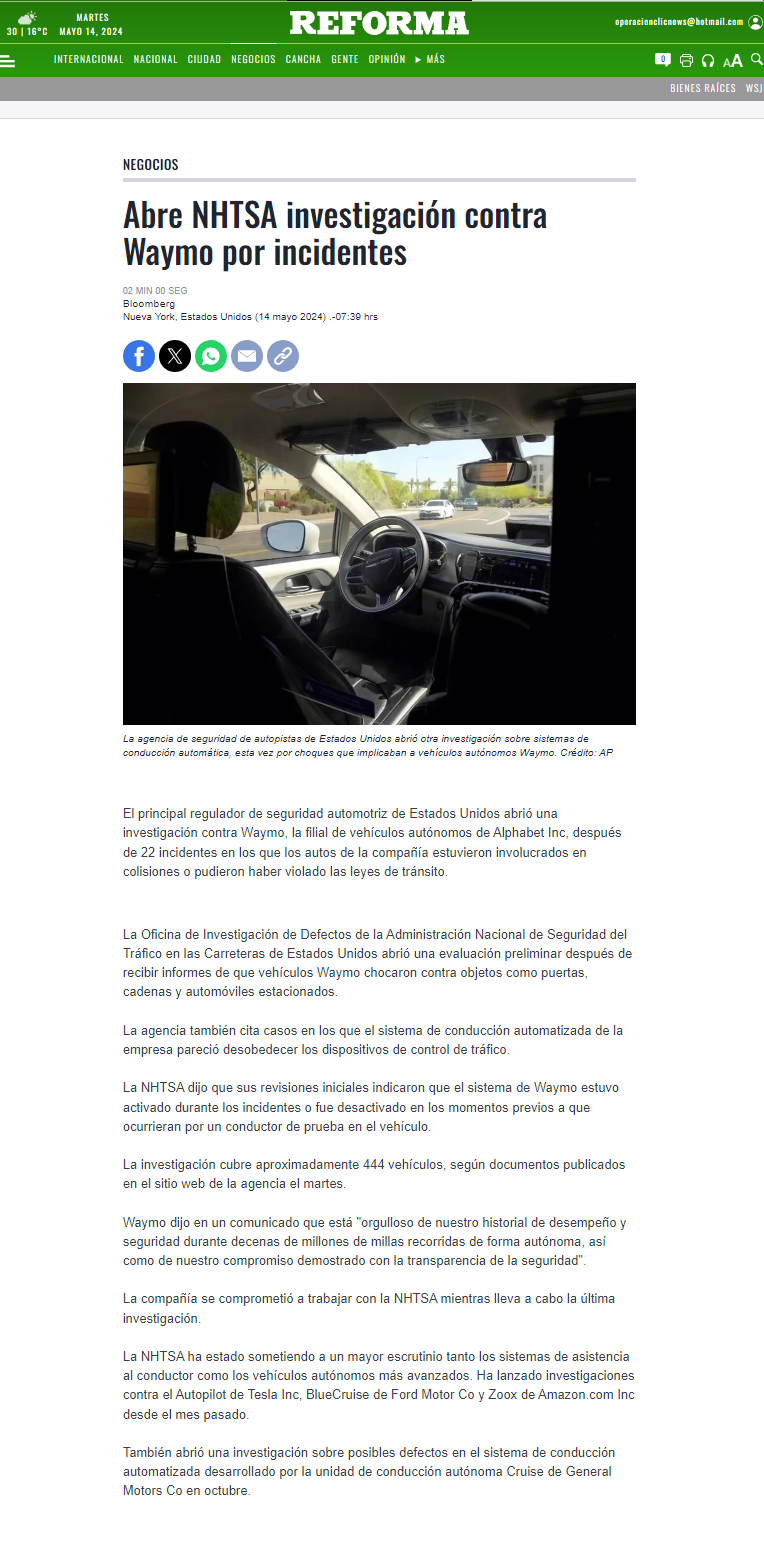 30 | 16°C MARTES MAYO 14, 2024

REFORMA

operacionclicnews@hotmail.com

INTERNACIONAL NACIONAL CIUDAD NEGOCIOS CANCHA GENTE OPINIÓN ▶ MÁS

0 AA

BIENES RAÍCES WSJ

NEGOCIOS

Abre NHTSA investigación contra Waymo por incidentes

02 MIN 00 SEG
Bloomberg
Nueva York, Estados Unidos (14 mayo 2024) .-07:39 hrs

La agencia de seguridad de autopistas de Estados Unidos abrió otra investigación sobre sistemas de conducción automática, esta vez por choques que implicaban a vehículos autónomos Waymo. Crédito: AP

El principal regulador de seguridad automotriz de Estados Unidos abrió una investigación contra Waymo, la filial de vehículos autónomos de Alphabet Inc, después de 22 incidentes en los que los autos de la compañía estuvieron involucrados en colisiones o pudieron haber violado las leyes de tránsito.

La Oficina de Investigación de Defectos de la Administración Nacional de Seguridad del Tráfico en las Carreteras de Estados Unidos abrió una evaluación preliminar después de recibir informes de que vehículos Waymo chocaron contra objetos como puertas, cadenas y automóviles estacionados.

La agencia también cita casos en los que el sistema de conducción automatizada de la empresa pareció desobedecer los dispositivos de control de tráfico.

La NHTSA dijo que sus revisiones iniciales indicaron que el sistema de Waymo estuvo activado durante los incidentes o fue desactivado en los momentos previos a que ocurrieran por un conductor de prueba en el vehículo.

La investigación cubre aproximadamente 444 vehículos, según documentos publicados en el sitio web de la agencia el martes.

Waymo dijo en un comunicado que está "orgulloso de nuestro historial de desempeño y seguridad durante decenas de millones de millas recorridas de forma autónoma, así como de nuestro compromiso demostrado con la transparencia de la seguridad".

La compañía se comprometió a trabajar con la NHTSA mientras lleva a cabo la última investigación.

La NHTSA ha estado sometiendo a un mayor escrutinio tanto los sistemas de asistencia al conductor como los vehículos autónomos más avanzados. Ha lanzado investigaciones contra el Autopilot de Tesla Inc, BlueCruise de Ford Motor Co y Zoox de Amazon.com Inc desde el mes pasado.

También abrió una investigación sobre posibles defectos en el sistema de conducción automatizada desarrollado por la unidad de conducción autónoma Cruise de General Motors Co en octubre.